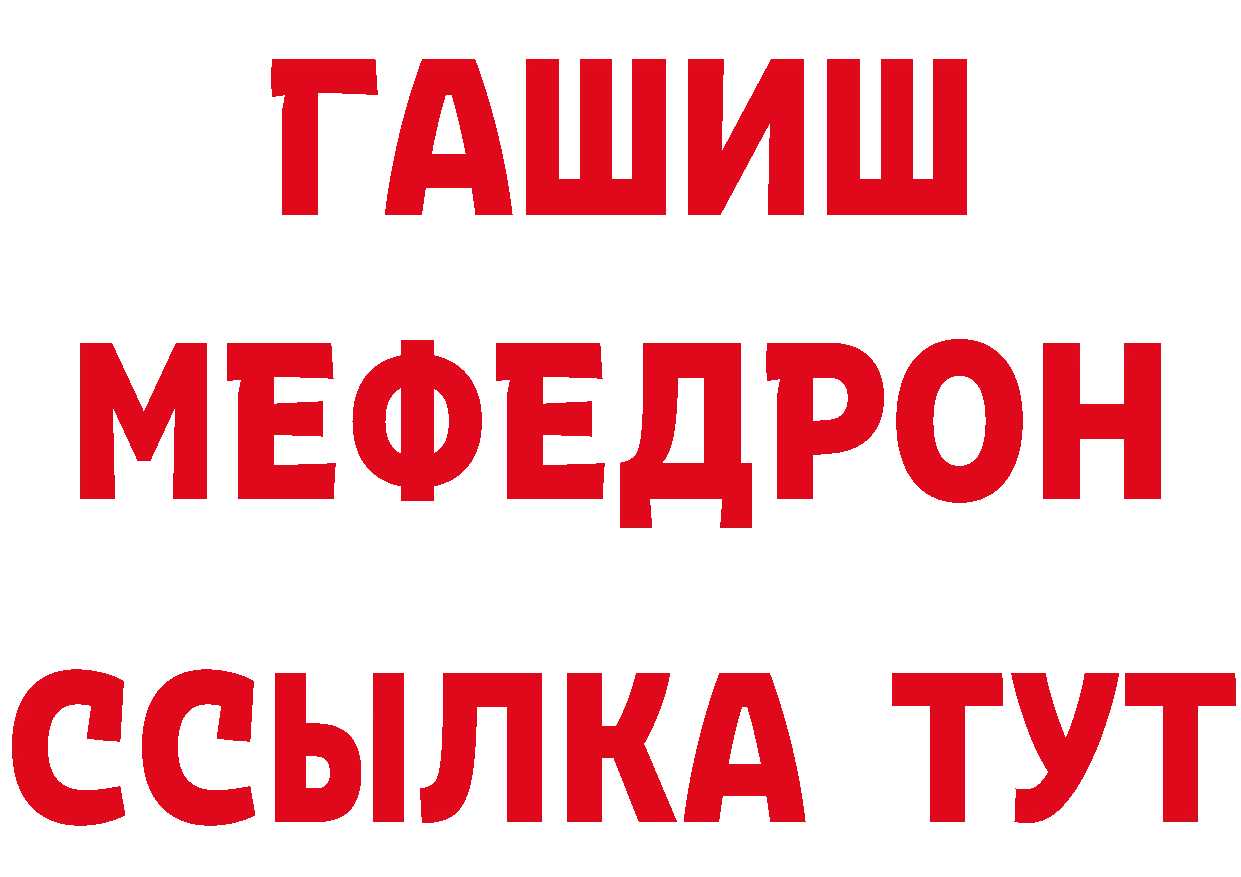 ГАШИШ МЕФЕДРОН ССЫЛКА ТУТ